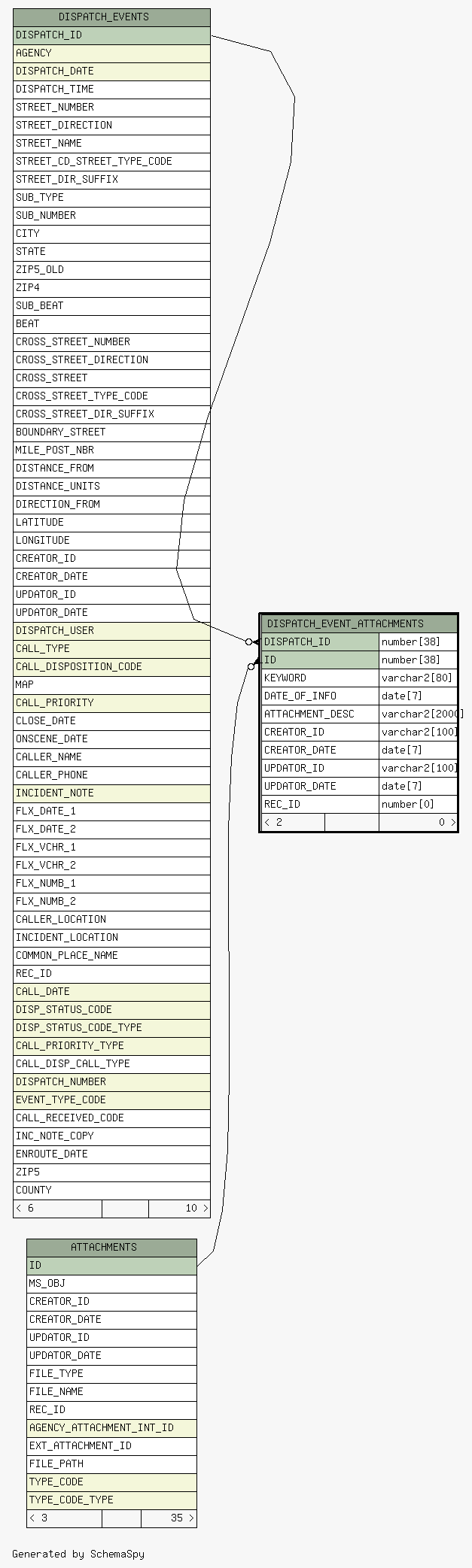 DISPATCH_EVENTS
DISPATCH_ID
AGENCY
DISPATCH_DATE
DISPATCH_TIME
STREET_NUMBER
STREET_DIRECTION
STREET_NAME
STREET_CD_STREET_TYPE_CODE
STREET_DIR_SUFFIX
SUB_TYPE
SUB_NUMBER
CITY
STATE
ZIP5_OLD
ZIP4
SUB_BEAT
BEAT
CROSS_STREET_NUMBER
CROSS_STREET_DIRECTION
CROSS_STREET
CROSS_STREET_TYPE_CODE
CROSS_STREET_DIR_SUFFIX
BOUNDARY_STREET
MILE_POST_NBR
DISTANCE_FROM
DISTANCE_UNITS
DIRECTION_FROM
LATITUDE
LONGITUDE
CREATOR_ID
CREATOR_DATE
UPDATOR_ID
UPDATOR_DATE
DISPATCH_USER
CALL_TYPE
CALL_DISPOSITION_CODE
MAP
CALL_PRIORITY
CLOSE_DATE
ONSCENE_DATE
CALLER_NAME
CALLER_PHONE
INCIDENT_NOTE
FLX_DATE_1
FLX_DATE_2
FLX_VCHR_1
FLX_VCHR_2
FLX_NUMB_1
FLX_NUMB_2
CALLER_LOCATION
INCIDENT_LOCATION
COMMON_PLACE_NAME
REC_ID
CALL_DATE
DISP_STATUS_CODE
DISP_STATUS_CODE_TYPE
CALL_PRIORITY_TYPE
CALL_DISP_CALL_TYPE
DISPATCH_NUMBER
EVENT_TYPE_CODE
CALL_RECEIVED_CODE
INC_NOTE_COPY
ENROUTE_DATE
ZIP5
COUNTY
< 6 10 >

DISPATCH_EVENT_ATTACHMENTS
| DISPATCH_ID | number[38] |
|---|---|
| ID | number[38] |
| KEYWORD | varchar2[80] |
| DATE_OF_INFO | date[7] |
| ATTACHMENT_DESC | varchar2[2000] |
| CREATOR_ID | varchar2[100] |
| CREATOR_DATE | date[7] |
| UPDATOR_ID | varchar2[100] |
| UPDATOR_DATE | date[7] |
| REC_ID | number[0] |
< 2 0 >

ATTACHMENTS
ID
MS_OBJ
CREATOR_ID
CREATOR_DATE
UPDATOR_ID
UPDATOR_DATE
FILE_TYPE
FILE_NAME
REC_ID
AGENCY_ATTACHMENT_INT_ID
EXT_ATTACHMENT_ID
FILE_PATH
TYPE_CODE
TYPE_CODE_TYPE
< 3 35 >

Generated by SchemaSpy